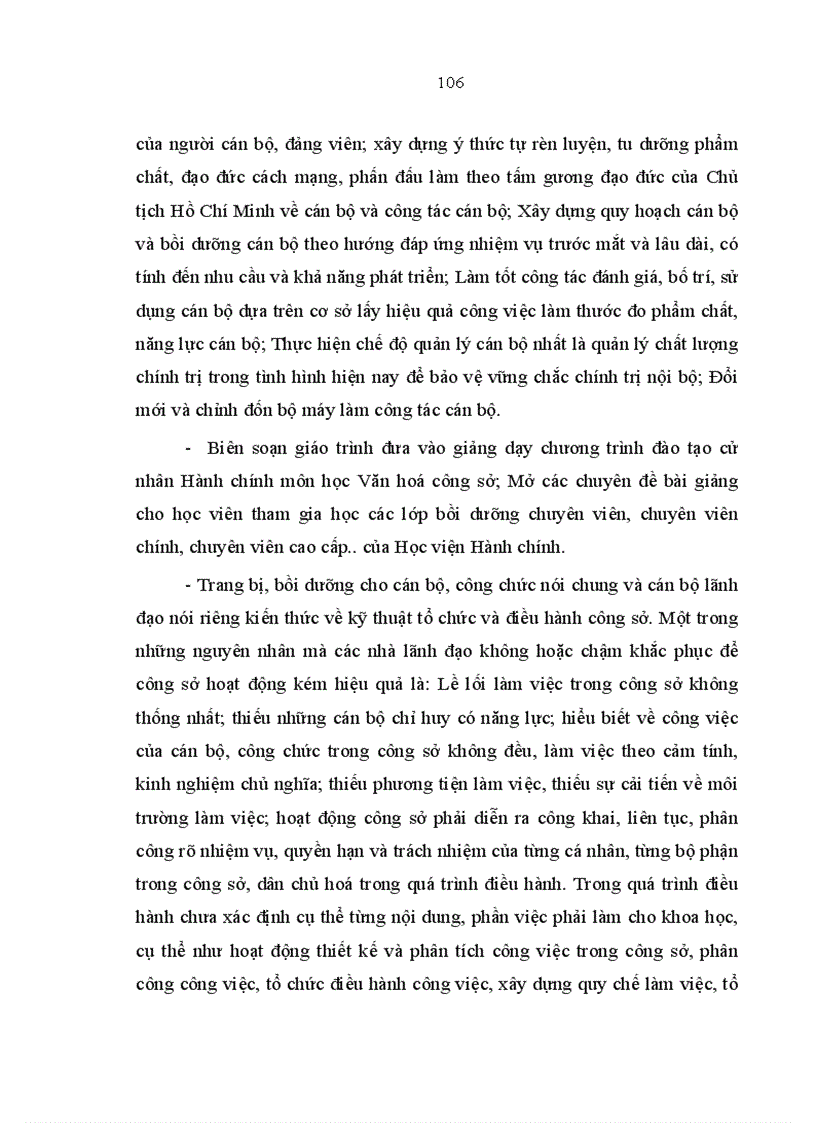 106

của người cán bộ, đảng viên; xây dựng ý thức tự rèn luyện, tu dưỡng phẩm chất, đạo đức cách mạng, phấn đấu làm theo tấm gương đạo đức của Chủ tịch Hồ Chí Minh về cán bộ và công tác cán bộ; Xây dựng quy hoạch cán bộ và bồi dưỡng cán bộ theo hướng đáp ứng nhiệm vụ trước mắt và lâu dài, có tính đến nhu cầu và khả năng phát triển; Làm tốt công tác đánh giá, bố trí, sử dụng cán bộ dựa trên cơ sở lấy hiệu quả công việc làm thước đo phẩm chất, năng lực cán bộ; Thực hiện chế độ quản lý cán bộ nhất là quản lý chất lượng chính trị trong tình hình hiện nay để bảo vệ vững chắc chính trị nội bộ; Đổi mới và chỉnh đốn bộ máy làm công tác cán bộ.

- Biên soạn giáo trình đưa vào giảng dạy chương trình đào tạo cử nhân Hành chính môn học Văn hoá công sở; Mở các chuyên đề bài giảng cho học viên tham gia học các lớp bồi dưỡng chuyên viên, chuyên viên chính, chuyên viên cao cấp.. của Học viện Hành chính.

- Trang bị, bồi dưỡng cho cán bộ, công chức nói chung và cán bộ lãnh đạo nói riêng kiến thức về kỹ thuật tổ chức và điều hành công sở. Một trong những nguyên nhân mà các nhà lãnh đạo không hoặc chậm khắc phục để công sở hoạt động kém hiệu quả là: Lề lối làm việc trong công sở không thống nhất; thiếu những cán bộ chỉ huy có năng lực; hiểu biết về công việc của cán bộ, công chức trong công sở không đều, làm việc theo cảm tính, kinh nghiệm chủ nghĩa; thiếu phương tiện làm việc, thiếu sự cải tiến về môi trường làm việc; hoạt động công sở phải diễn ra công khai, liên tục, phân công rõ nhiệm vụ, quyền hạn và trách nhiệm của từng cá nhân, từng bộ phận trong công sở, dân chủ hoá trong quá trình điều hành. Trong quá trình điều hành chưa xác định cụ thể từng nội dung, phần việc phải làm cho khoa học, cụ thể như hoạt động thiết kế và phân tích công việc trong công sở, phân công công việc, tổ chức điều hành công việc, xây dựng quy chế làm việc, tổ